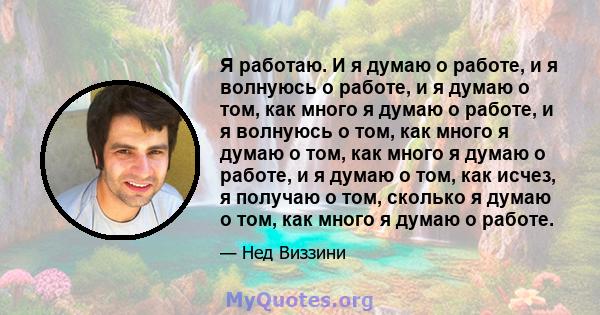 Я работаю. И я думаю о работе, и я волнуюсь о работе, и я думаю о том, как много я думаю о работе, и я волнуюсь о том, как много я думаю о том, как много я думаю о работе, и я думаю о том, как исчез, я получаю о том, сколько я думаю о том, как много я думаю о работе.

— Нед Виззини

MyQuotes.org